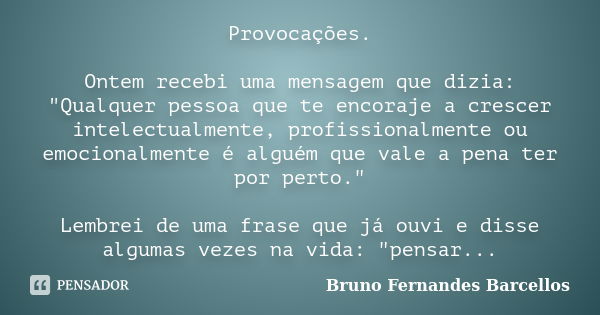 Provocações.

Ontem recebi uma mensagem que dizia: "Qualquer pessoa que te encoraje a crescer intelectualmente, profissionalmente ou emocionalmente é alguém que vale a pena ter por perto."

Lembrei de uma frase que já ouvi e disse algumas vezes na vida: "pensar...

PENSADOR

Bruno Fernandes Barcellos